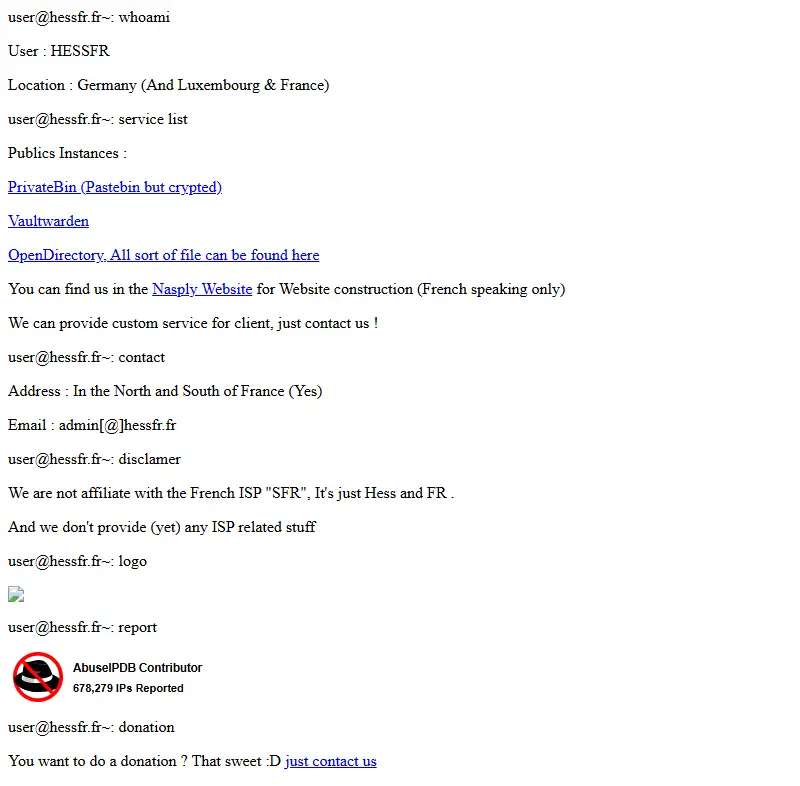 user@hessfr.fr~: whoami

User : HESSFR

Location : Germany (And Luxembourg & France)

user@hessfr.fr~: service list

Publics Instances :

PrivateBin (Pastebin but crypted)

Vaultwarden

OpenDirectory, All sort of file can be found here

You can find us in the Nasply Website for Website construction (French speaking only)

We can provide custom service for client, just contact us !

user@hessfr.fr~: contact

Address : In the North and South of France (Yes)

Email : admin[@]hessfr.fr

user@hessfr.fr~: disclamer

We are not affiliate with the French ISP "SFR", It's just Hess and FR .

And we don't provide (yet) any ISP related stuff

user@hessfr.fr~: logo

user@hessfr.fr~: report

AbuseIPDB Contributor
678,279 IPs Reported

user@hessfr.fr~: donation

You want to do a donation ? That sweet :D just contact us